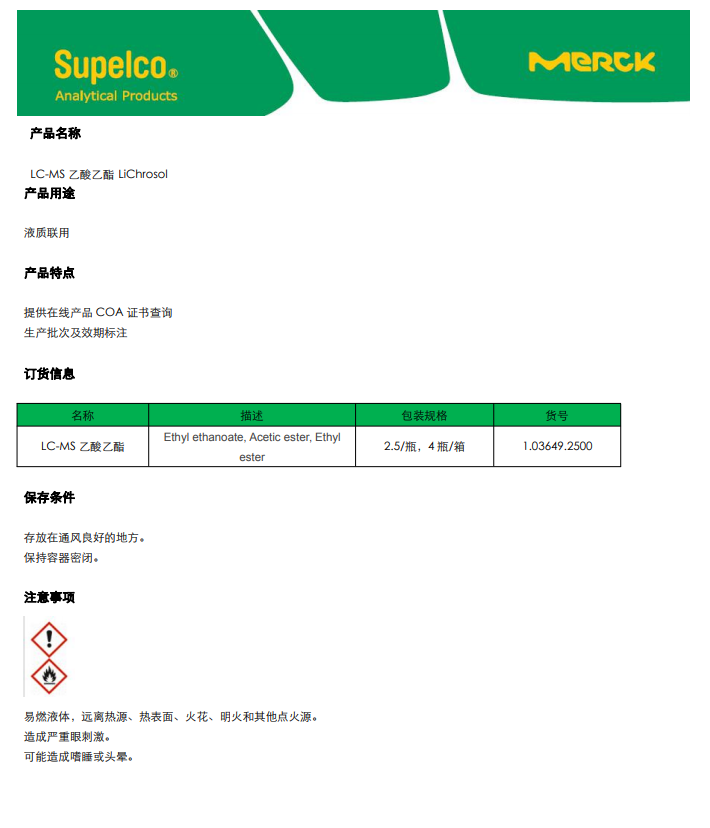 Supelco®
Analytical Products

MERCK

产品名称

LC-MS 乙酸乙酯 LiChrosol

产品用途

液质联用

产品特点

提供在线产品 COA 证书查询
生产批次及效期标注

订货信息

| 名称 | 描述 | 包装规格 | 货号 |
|---|---|---|---|
| LC-MS 乙酸乙酯 | Ethyl ethanoate, Acetic ester, Ethyl ester | 2.5/瓶，4 瓶/箱 | 1.03649.2500 |

保存条件

存放在通风良好的地方。
保持容器密闭。

注意事项

易燃液体，远离热源、热表面、火花、明火和其他点火源。
造成严重眼刺激。
可能造成嗜睡或头晕。